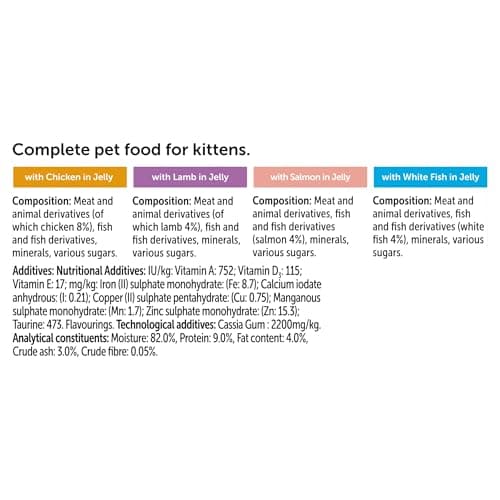 Complete pet food for kittens.

with Chicken in Jelly

Composition: Meat and animal derivatives (of which chicken 8%), fish and fish derivatives, minerals, various sugars.

with Lamb in Jelly

Composition: Meat and animal derivatives (of which lamb 4%), fish and fish derivatives, minerals, various sugars.

with Salmon in Jelly

Composition: Meat and animal derivatives, fish and fish derivatives (salmon 4%), minerals, various sugars.

with White Fish in Jelly

Composition: Meat and animal derivatives, fish and fish derivatives (white fish 4%), minerals, various sugars.

Additives: Nutritional Additives: IU/kg: Vitamin A: 752; Vitamin $D_3$: 115; Vitamin E: 17; mg/kg: Iron (II) sulphate monohydrate: (Fe: 8.7); Calcium iodate anhydrous: (I: 0.21); Copper (II) sulphate pentahydrate: (Cu: 0.75); Manganous sulphate monohydrate: (Mn: 1.7); Zinc sulphate monohydrate: (Zn: 15.3); Taurine: 473. Flavourings. Technological additives: Cassia Gum : 2200mg/kg. Analytical constituents: Moisture: 82.0%, Protein: 9.0%, Fat content: 4.0%, Crude ash: 3.0%, Crude fibre: 0.05%.